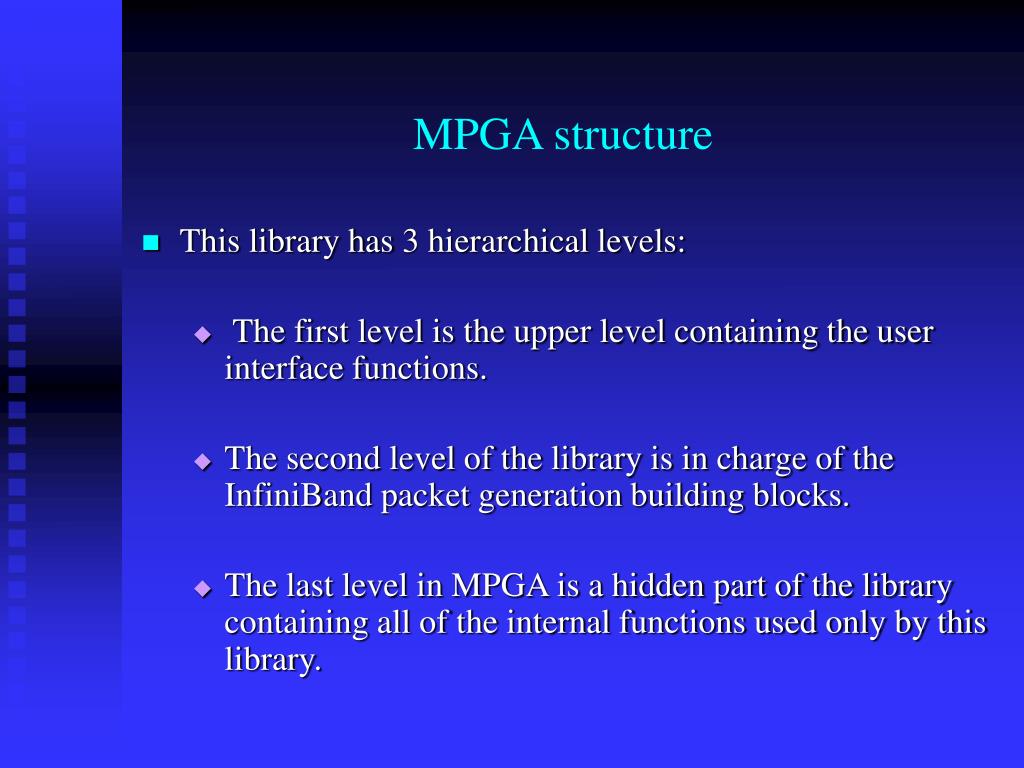 MPGA structure

This library has 3 hierarchical levels:

The first level is the upper level containing the user interface functions.

The second level of the library is in charge of the InfiniBand packet generation building blocks.

The last level in MPGA is a hidden part of the library containing all of the internal functions used only by this library.